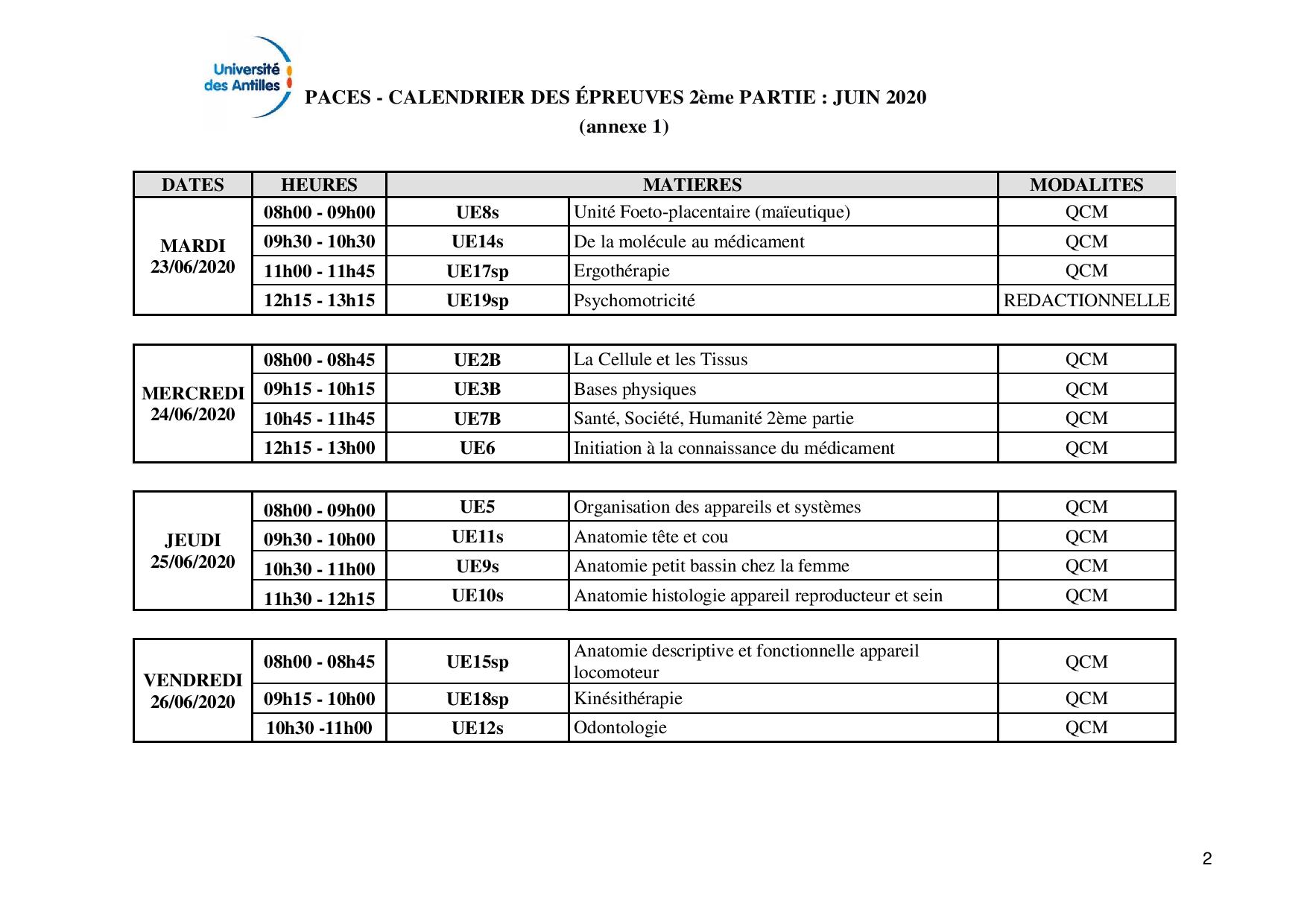 Université des Antilles

PACES - CALENDRIER DES ÉPREUVES 2ème PARTIE : JUIN 2020
(annexe 1)

| DATES | HEURES | MATIERES | | MODALITES |
|---|---|---|---|---|
| MARDI 23/06/2020 | 08h00 - 09h00 | UE8s | Unité Foeto-placentaire (maïeutique) | QCM |
| | 09h30 - 10h30 | UE14s | De la molécule au médicament | QCM |
| | 11h00 - 11h45 | UE17sp | Ergothérapie | QCM |
| | 12h15 - 13h15 | UE19sp | Psychomotricité | REDACTIONNELLE |

| MERCREDI 24/06/2020 | 08h00 - 08h45 | UE2B | La Cellule et les Tissus | QCM |
|---|---|---|---|---|
| | 09h15 - 10h15 | UE3B | Bases physiques | QCM |
| | 10h45 - 11h45 | UE7B | Santé, Société, Humanité 2ème partie | QCM |
| | 12h15 - 13h00 | UE6 | Initiation à la connaissance du médicament | QCM |

| JEUDI 25/06/2020 | 08h00 - 09h00 | UE5 | Organisation des appareils et systèmes | QCM |
|---|---|---|---|---|
| | 09h30 - 10h00 | UE11s | Anatomie tête et cou | QCM |
| | 10h30 - 11h00 | UE9s | Anatomie petit bassin chez la femme | QCM |
| | 11h30 - 12h15 | UE10s | Anatomie histologie appareil reproducteur et sein | QCM |

| VENDREDI 26/06/2020 | 08h00 - 08h45 | UE15sp | Anatomie descriptive et fonctionnelle appareil locomoteur | QCM |
|---|---|---|---|---|
| | 09h15 - 10h00 | UE18sp | Kinésithérapie | QCM |
| | 10h30 -11h00 | UE12s | Odontologie | QCM |

2